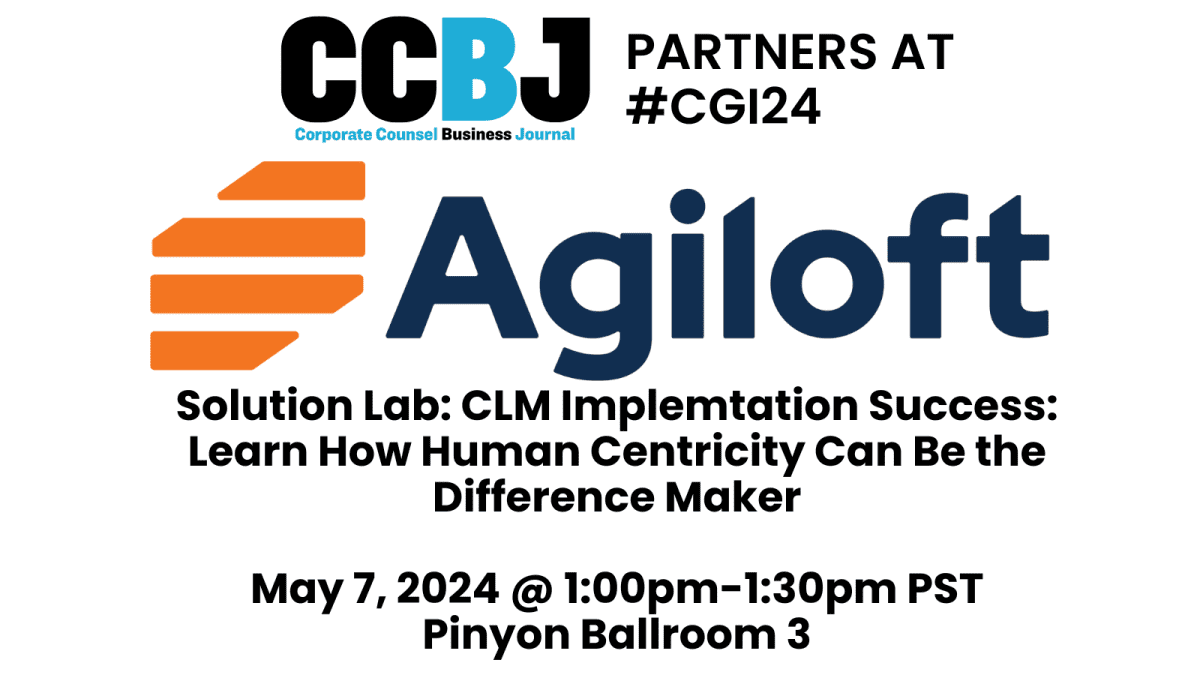 CCBJ
Corporate Counsel Business Journal

PARTNERS AT #CGI24

Agiloft

Solution Lab: CLM Implemtation Success: Learn How Human Centricity Can Be the Difference Maker

May 7, 2024 @ 1:00pm-1:30pm PST
Pinyon Ballroom 3